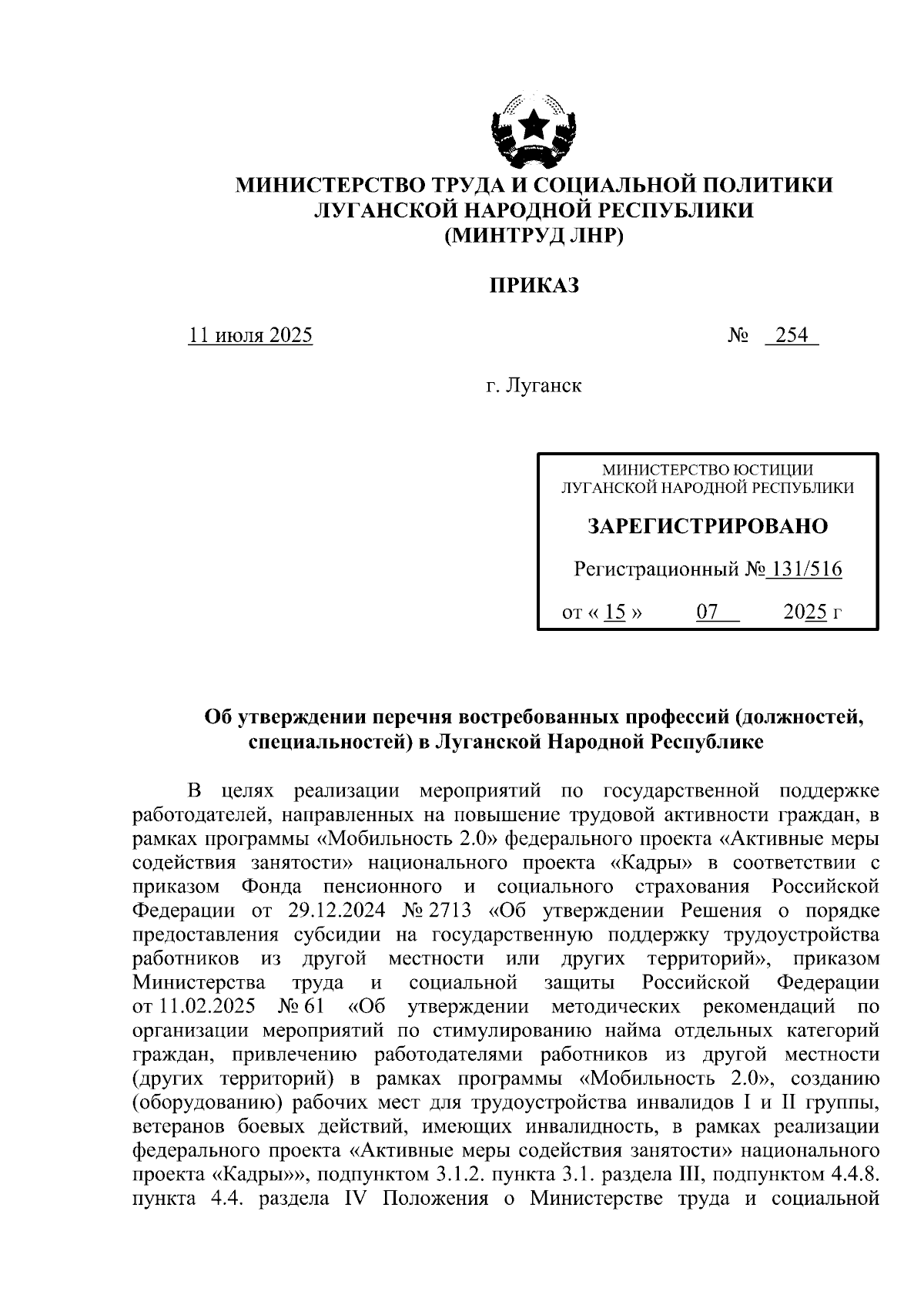 МИНИСТЕРСТВО ТРУДА И СОЦИАЛЬНОЙ ПОЛИТИКИ
ЛУГАНСКОЙ НАРОДНОЙ РЕСПУБЛИКИ
(МИНТРУД ЛНР)

ПРИКАЗ

11 июля 2025 № 254

г. Луганск

МИНИСТЕРСТВО ЮСТИЦИИ
ЛУГАНСКОЙ НАРОДНОЙ РЕСПУБЛИКИ

ЗАРЕГИСТРИРОВАНО

Регистрационный № 131/516

от « 15 » 07 2025 г

Об утверждении перечня востребованных профессий (должностей, специальностей) в Луганской Народной Республике

В целях реализации мероприятий по государственной поддержке работодателей, направленных на повышение трудовой активности граждан, в рамках программы «Мобильность 2.0» федерального проекта «Активные меры содействия занятости» национального проекта «Кадры» в соответствии с приказом Фонда пенсионного и социального страхования Российской Федерации от 29.12.2024 № 2713 «Об утверждении Решения о порядке предоставления субсидии на государственную поддержку трудоустройства работников из другой местности или других территорий», приказом Министерства труда и социальной защиты Российской Федерации от 11.02.2025 № 61 «Об утверждении методических рекомендаций по организации мероприятий по стимулированию найма отдельных категорий граждан, привлечению работодателями работников из другой местности (других территорий) в рамках программы «Мобильность 2.0», созданию (оборудованию) рабочих мест для трудоустройства инвалидов I и II группы, ветеранов боевых действий, имеющих инвалидность, в рамках реализации федерального проекта «Активные меры содействия занятости» национального проекта «Кадры»», подпунктом 3.1.2. пункта 3.1. раздела III, подпунктом 4.4.8. пункта 4.4. раздела IV Положения о Министерстве труда и социальной